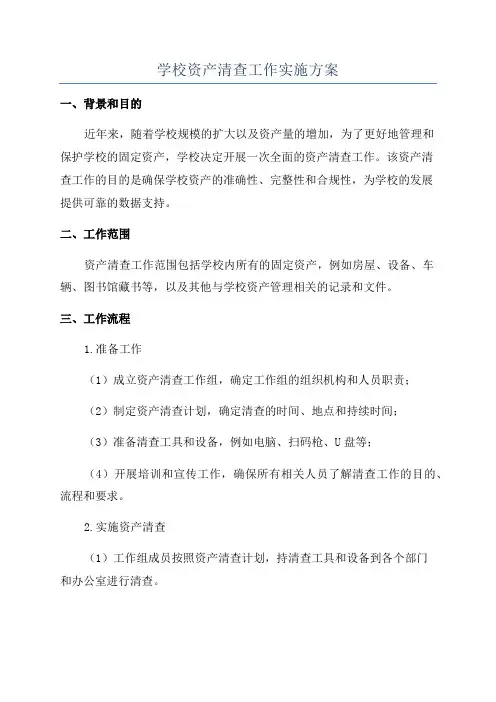 学校资产清查工作实施方案

一、背景和目的

近年来，随着学校规模的扩大以及资产量的增加，为了更好地管理和保护学校的固定资产，学校决定开展一次全面的资产清查工作。该资产清查工作的目的是确保学校资产的准确性、完整性和合规性，为学校的发展提供可靠的数据支持。

二、工作范围

资产清查工作范围包括学校内所有的固定资产，例如房屋、设备、车辆、图书馆藏书等，以及其他与学校资产管理相关的记录和文件。

三、工作流程

1.准备工作

（1）成立资产清查工作组，确定工作组的组织机构和人员职责；

（2）制定资产清查计划，确定清查的时间、地点和持续时间；

（3）准备清查工具和设备，例如电脑、扫码枪、U盘等；

（4）开展培训和宣传工作，确保所有相关人员了解清查工作的目的、流程和要求。

2.实施资产清查

（1）工作组成员按照资产清查计划，持清查工具和设备到各个部门和办公室进行清查。